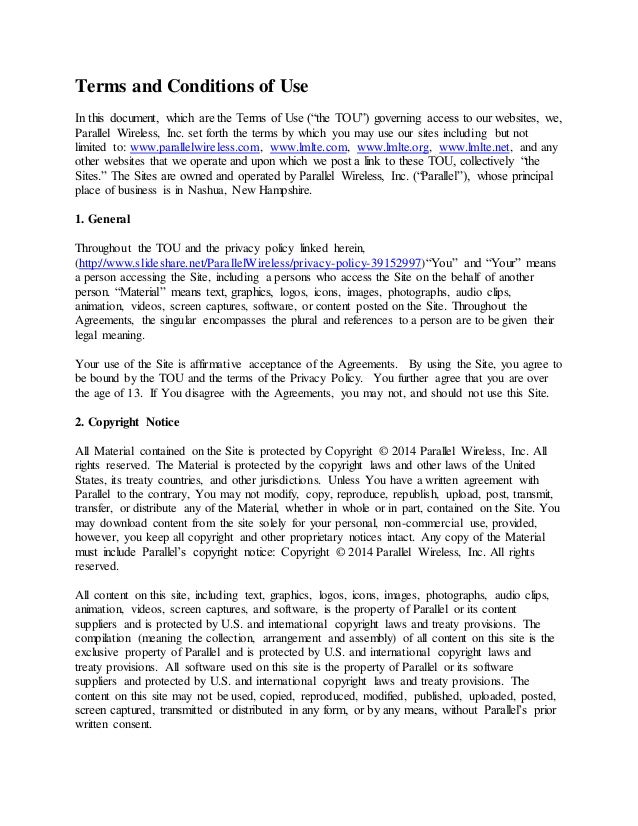 Terms and Conditions of Use

In this document, which are the Terms of Use ("the TOU") governing access to our websites, we, Parallel Wireless, Inc. set forth the terms by which you may use our sites including but not limited to: www.parallelwireless.com, www.lmlte.com, www.lmlte.org, www.lmlte.net, and any other websites that we operate and upon which we post a link to these TOU, collectively "the Sites." The Sites are owned and operated by Parallel Wireless, Inc. ("Parallel"), whose principal place of business is in Nashua, New Hampshire.

1. General

Throughout the TOU and the privacy policy linked herein, (http://www.slideshare.net/ParallelWireless/privacy-policy-39152997)"You" and "Your" means a person accessing the Site, including a persons who access the Site on the behalf of another person. "Material" means text, graphics, logos, icons, images, photographs, audio clips, animation, videos, screen captures, software, or content posted on the Site. Throughout the Agreements, the singular encompasses the plural and references to a person are to be given their legal meaning.

Your use of the Site is affirmative acceptance of the Agreements. By using the Site, you agree to be bound by the TOU and the terms of the Privacy Policy. You further agree that you are over the age of 13. If You disagree with the Agreements, you may not, and should not use this Site.

2. Copyright Notice

All Material contained on the Site is protected by Copyright © 2014 Parallel Wireless, Inc. All rights reserved. The Material is protected by the copyright laws and other laws of the United States, its treaty countries, and other jurisdictions. Unless You have a written agreement with Parallel to the contrary, You may not modify, copy, reproduce, republish, upload, post, transmit, transfer, or distribute any of the Material, whether in whole or in part, contained on the Site. You may download content from the site solely for your personal, non-commercial use, provided, however, you keep all copyright and other proprietary notices intact. Any copy of the Material must include Parallel's copyright notice: Copyright © 2014 Parallel Wireless, Inc. All rights reserved.

All content on this site, including text, graphics, logos, icons, images, photographs, audio clips, animation, videos, screen captures, and software, is the property of Parallel or its content suppliers and is protected by U.S. and international copyright laws and treaty provisions. The compilation (meaning the collection, arrangement and assembly) of all content on this site is the exclusive property of Parallel and is protected by U.S. and international copyright laws and treaty provisions. All software used on this site is the property of Parallel or its software suppliers and protected by U.S. and international copyright laws and treaty provisions. The content on this site may not be used, copied, reproduced, modified, published, uploaded, posted, screen captured, transmitted or distributed in any form, or by any means, without Parallel's prior written consent.